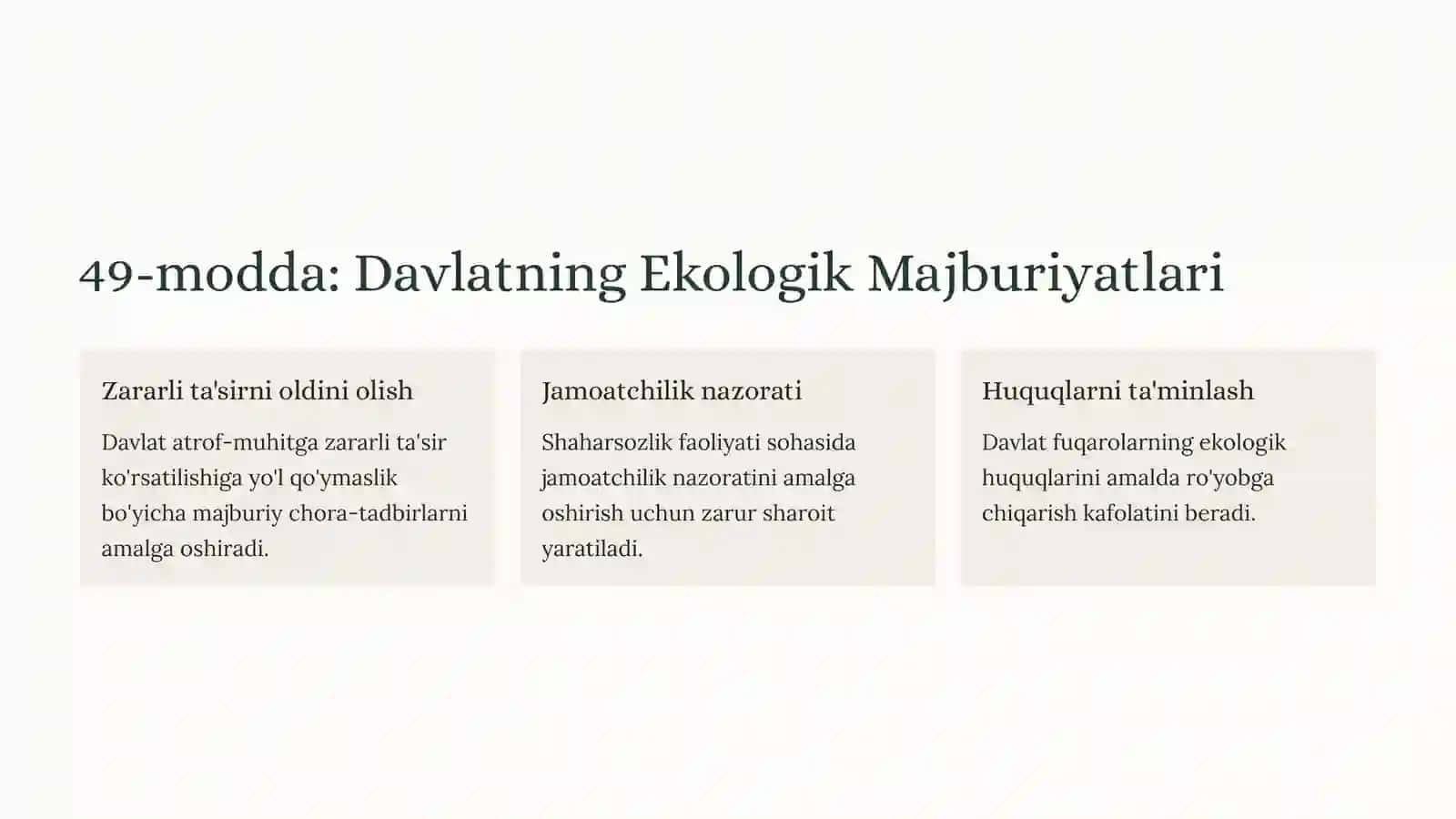 49-modda: Davlatning Ekologik Majburiyatlari

Zararli ta'sirni oldini olish

Davlat atrof-muhitga zararli ta'sir ko'rsatilishiga yo'l qo'ymaslik bo'yicha majburiy chora-tadbirlarni amalga oshiradi.

Jamoatchilik nazorati

Shaharsozlik faoliyati sohasida jamoatchilik nazoratini amalga oshirish uchun zarur sharoit yaratiladi.

Huquqlarni ta'minlash

Davlat fuqarolarning ekologik huquqlarini amalda ro'yobga chiqarish kafolatini beradi.